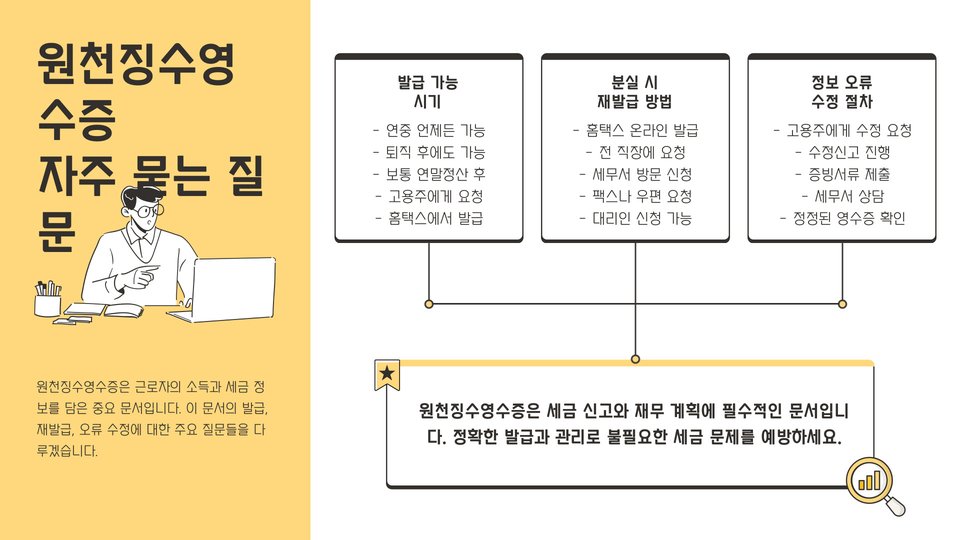 원천징수영수증 자주 묻는 질문

원천징수영수증은 근로자의 소득과 세금 정보를 담은 중요 문서입니다. 이 문서의 발급, 재발급, 오류 수정에 대한 주요 질문들을 다루겠습니다.

발급 가능 시기

- 연중 언제든 가능
- 퇴직 후에도 가능
- 보통 연말정산 후
- 고용주에게 요청
- 홈택스에서 발급

분실 시 재발급 방법

- 홈택스 온라인 발급
- 전 직장에 요청
- 세무서 방문 신청
- 팩스나 우편 요청
- 대리인 신청 가능

정보 오류 수정 절차

- 고용주에게 수정 요청
- 수정신고 진행
- 증빙서류 제출
- 세무서 상담
- 정정된 영수증 확인

원천징수영수증은 세금 신고와 재무 계획에 필수적인 문서입니다. 정확한 발급과 관리로 불필요한 세금 문제를 예방하세요.